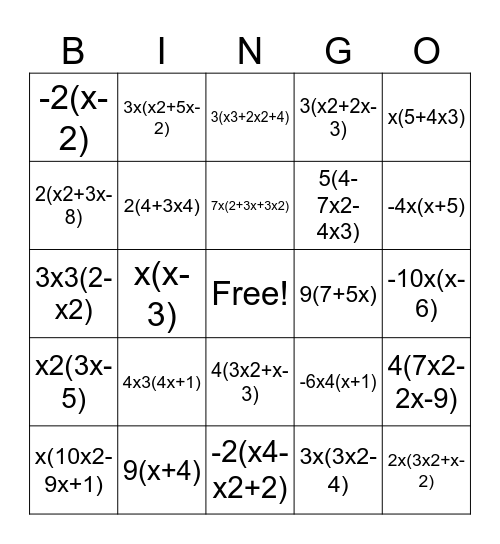 | B | I | N | G | O |
|---|---|---|---|---|
| -2(x-2) | 3x(x2+5x-2) | 3(x3+2x2+4) | 3(x2+2x-3) | x(5+4x3) |
| 2(x2+3x-8) | 2(4+3x4) | 7x(2+3x+3x2) | 5(4-7x2-4x3) | -4x(x+5) |
| 3x3(2-x2) | x(x-3) | Free! | 9(7+5x) | -10x(x-6) |
| x2(3x-5) | 4x3(4x+1) | 4(3x2+x-3) | -6x4(x+1) | 4(7x2-2x-9) |
| x(10x2-9x+1) | 9(x+4) | -2(x4-x2+2) | 3x(3x2-4) | 2x(3x2+x-2) |